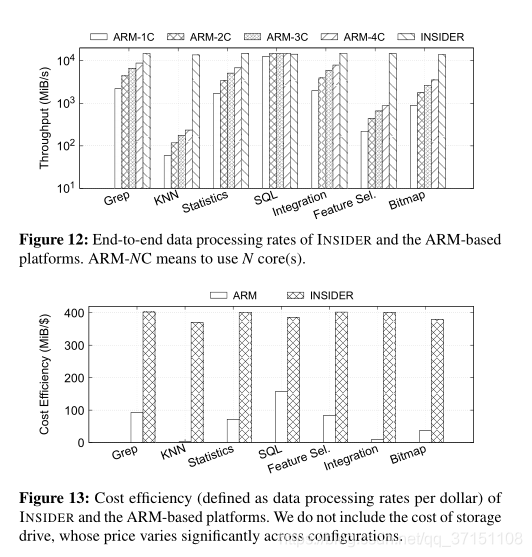 ARM-1C ARM-2C ARM-3C ARM-4C INSIDER

Throughput (MiB/s)

$10^4$
$10^3$
$10^2$
$10^1$

Grep KNN Statistics SQL Integration Feature Sel. Bitmap

**Figure 12:** End-to-end data processing rates of INSIDER and the ARM-based platforms. ARM-$N$C means to use $N$ core(s).

ARM INSIDER

Cost Efficiency (MiB/$)

400
300
200
100
0

Grep KNN Statistics SQL Feature Sel. Integration Bitmap

**Figure 13:** Cost efficiency (defined as data processing rates per dollar) of INSIDER and the ARM-based platforms. We do not include the cost of storage drive, whose price varies significantly across configurations.

https://blog.csdn.net/qq_37151108